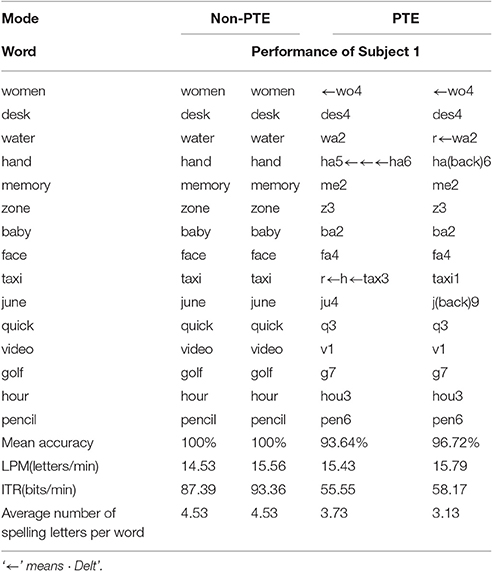 | Mode | Non-PTE | | PTE | |
|---|---|---|---|---|
| Word | Performance of Subject 1 | | | |
| women | women | women | ←wo4 | ←wo4 |
| desk | desk | desk | des4 | des4 |
| water | water | water | wa2 | r←wa2 |
| hand | hand | hand | ha5←←←ha6 | ha(back)6 |
| memory | memory | memory | me2 | me2 |
| zone | zone | zone | z3 | z3 |
| baby | baby | baby | ba2 | ba2 |
| face | face | face | fa4 | fa4 |
| taxi | taxi | taxi | r←h←tax3 | taxi1 |
| june | june | june | ju4 | j(back)9 |
| quick | quick | quick | q3 | q3 |
| video | video | video | v1 | v1 |
| golf | golf | golf | g7 | g7 |
| hour | hour | hour | hou3 | hou3 |
| pencil | pencil | pencil | pen6 | pen6 |
| Mean accuracy | 100% | 100% | 93.64% | 96.72% |
| LPM(letters/min) | 14.53 | 15.56 | 15.43 | 15.79 |
| ITR(bits/min) | 87.39 | 93.36 | 55.55 | 58.17 |
| Average number of spelling letters per word | 4.53 | 4.53 | 3.73 | 3.13 |

'←' means · Delt'.